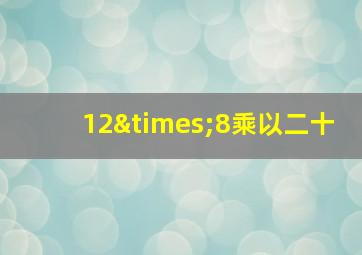 12&times;8乘以二十